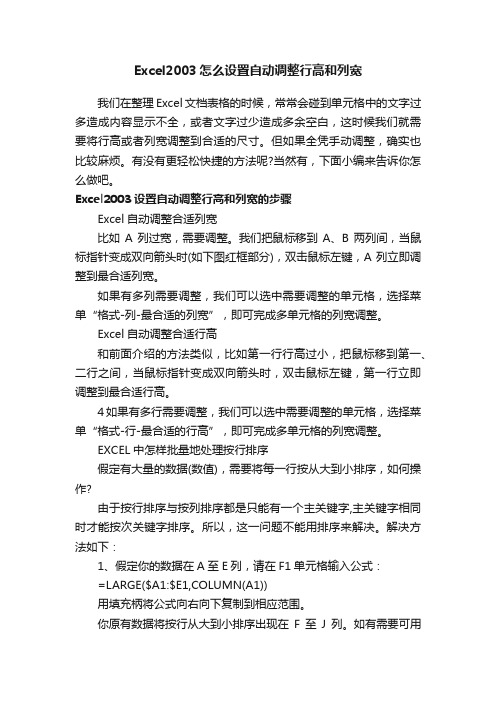 Excel2003 怎么设置自动调整行高和列宽

我们在整理 Excel 文档表格的时候，常常会碰到单元格中的文字过多造成内容显示不全，或者文字过少造成多余空白，这时候我们就需要将行高或者列宽调整到合适的尺寸。但如果全凭手动调整，确实也比较麻烦。有没有更轻松快捷的方法呢?当然有，下面小编来告诉你怎么做吧。

Excel2003 设置自动调整行高和列宽的步骤

Excel 自动调整合适列宽

比如 A 列过宽，需要调整。我们把鼠标移到 A、B 两列间，当鼠标指针变成双向箭头时(如下图红框部分)，双击鼠标左键，A 列立即调整到最合适列宽。

如果有多列需要调整，我们可以选中需要调整的单元格，选择菜单“格式-列-最合适的列宽”，即可完成多单元格的列宽调整。

Excel 自动调整合适行高

和前面介绍的方法类似，比如第一行行高过小，把鼠标移到第一、二行之间，当鼠标指针变成双向箭头时，双击鼠标左键，第一行立即调整到最合适行高。

4 如果有多行需要调整，我们可以选中需要调整的单元格，选择菜单“格式-行-最合适的行高”，即可完成多单元格的列宽调整。

EXCEL 中怎样批量地处理按行排序

假定有大量的数据(数值)，需要将每一行按从大到小排序，如何操作?

由于按行排序与按列排序都是只能有一个主关键字,主关键字相同时才能按次关键字排序。所以，这一问题不能用排序来解决。解决方法如下：

1、假定你的数据在 A 至 E 列，请在 F1 单元格输入公式：

=LARGE($A1:$E1,COLUMN(A1))

用填充柄将公式向右向下复制到相应范围。

你原有数据将按行从大到小排序出现在 F 至 J 列。如有需要可用